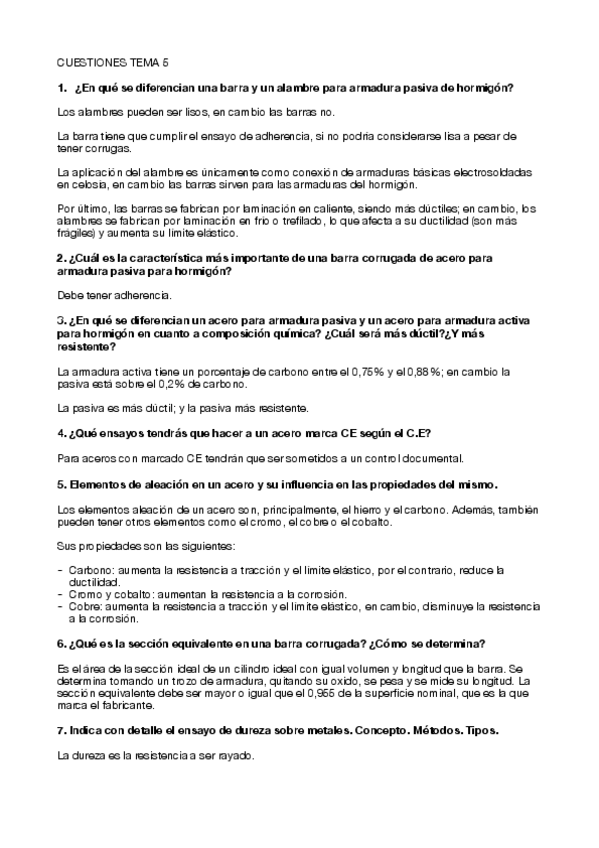 CUESTIONES TEMA 5

1. ¿En qué se diferencian una barra y un alambre para armadura pasiva de hormigón?

Los alambres pueden ser lisos, en cambio las barras no.

La barra tiene que cumplir el ensayo de adherencia, si no podría considerarse lisa a pesar de tener corrugas.

La aplicación del alambre es únicamente como conexión de armaduras básicas electrosoldadas en celosía, en cambio las barras sirven para las armaduras del hormigón.

Por último, las barras se fabrican por laminación en caliente, siendo más dúctiles; en cambio, los alambres se fabrican por laminación en frío o trefilado, lo que afecta a su ductilidad (son más frágiles) y aumenta su límite elástico.

2. ¿Cuál es la característica más importante de una barra corrugada de acero para armadura pasiva para hormigón?

Debe tener adherencia.

3. ¿En qué se diferencian un acero para armadura pasiva y un acero para armadura activa para hormigón en cuanto a composición química? ¿Cuál será más dúctil?¿Y más resistente?

La armadura activa tiene un porcentaje de carbono entre el 0,75% y el 0,88%; en cambio la pasiva está sobre el 0,2% de carbono.

La pasiva es más dúctil; y la pasiva más resistente.

4. ¿Qué ensayos tendrás que hacer a un acero marca CE según el C.E?

Para aceros con marcado CE tendrán que ser sometidos a un control documental.

5. Elementos de aleación en un acero y su influencia en las propiedades del mismo.

Los elementos aleación de un acero son, principalmente, el hierro y el carbono. Además, también pueden tener otros elementos como el cromo, el cobre o el cobalto.

Sus propiedades son las siguientes:

- Carbono: aumenta la resistencia a tracción y el límite elástico, por el contrario, reduce la ductilidad.
- Cromo y cobalto: aumentan la resistencia a la corrosión.
- Cobre: aumenta la resistencia a tracción y el límite elástico, en cambio, disminuye la resistencia a la corrosión.

6. ¿Qué es la sección equivalente en una barra corrugada? ¿Cómo se determina?

Es el área de la sección ideal de un cilindro ideal con igual volumen y longitud que la barra. Se determina tomando un trozo de armadura, quitando su oxido, se pesa y se mide su longitud. La sección equivalente debe ser mayor o igual que el 0,955 de la superficie nominal, que es la que marca el fabricante.

7. Indica con detalle el ensayo de dureza sobre metales. Concepto. Métodos. Tipos.

La dureza es la resistencia a ser rayado.